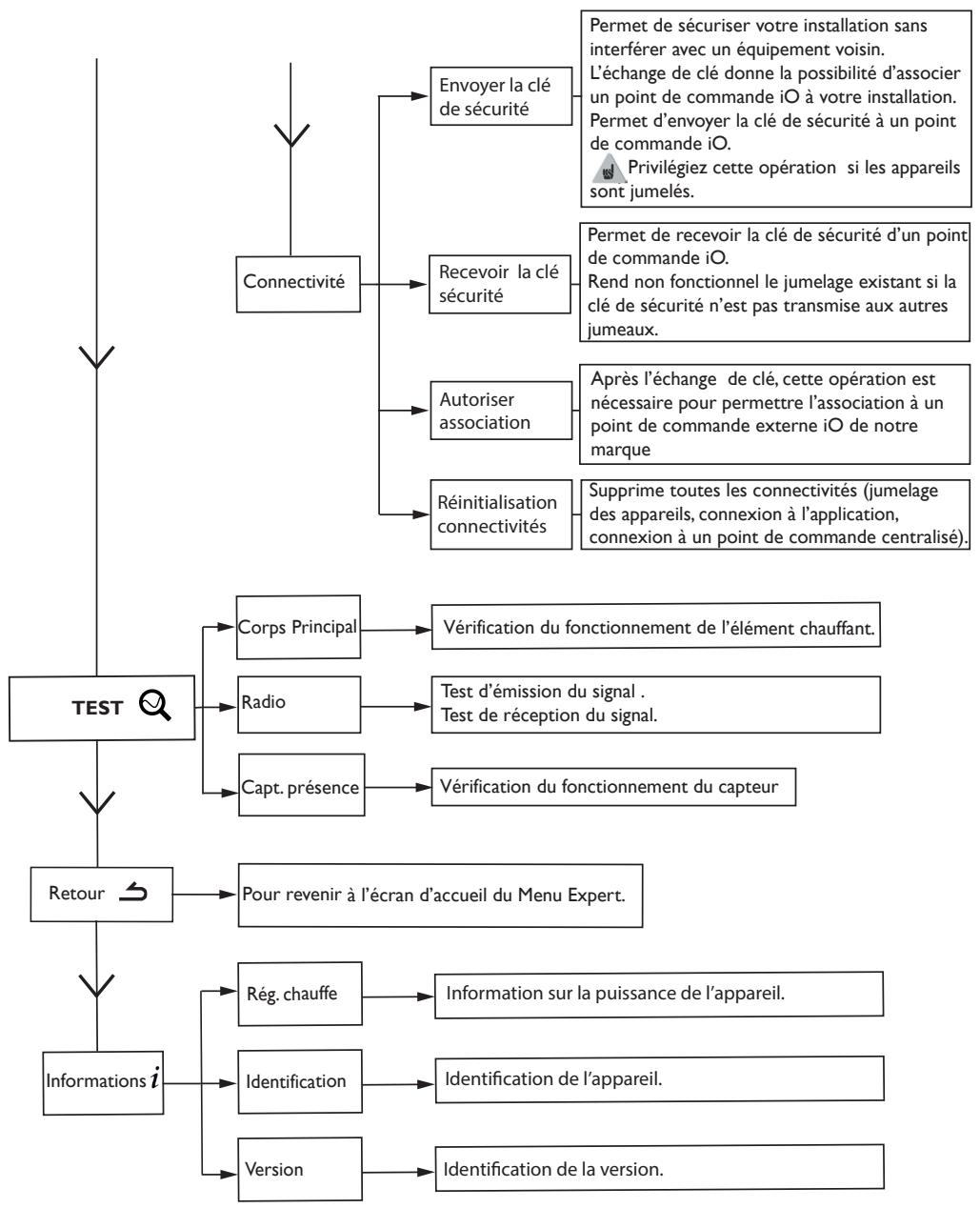 Connectivité

Envoyer la clé de sécurité

Permet de sécuriser votre installation sans interférer avec un équipement voisin.
L'échange de clé donne la possibilité d'associer un point de commande iO à votre installation.
Permet d'envoyer la clé de sécurité à un point de commande iO.
Privilégiez cette opération si les appareils sont jumelés.

Recevoir la clé sécurité

Permet de recevoir la clé de sécurité d'un point de commande iO.
Rend non fonctionnel le jumelage existant si la clé de sécurité n'est pas transmise aux autres jumeaux.

Autoriser association

Après l'échange de clé, cette opération est nécessaire pour permettre l'association à un point de commande externe iO de notre marque

Réinitialisation connectivités

Supprime toutes les connectivités (jumelage des appareils, connexion à l'application, connexion à un point de commande centralisé).

TEST

Corps Principal

Vérification du fonctionnement de l'élément chauffant.

Radio

Test d'émission du signal .
Test de réception du signal.

Capt. présence

Vérification du fonctionnement du capteur

Retour

Pour revenir à l'écran d'accueil du Menu Expert.

Informations $i$

Rég. chauffe

Information sur la puissance de l'appareil.

Identification

Identification de l'appareil.

Version

Identification de la version.